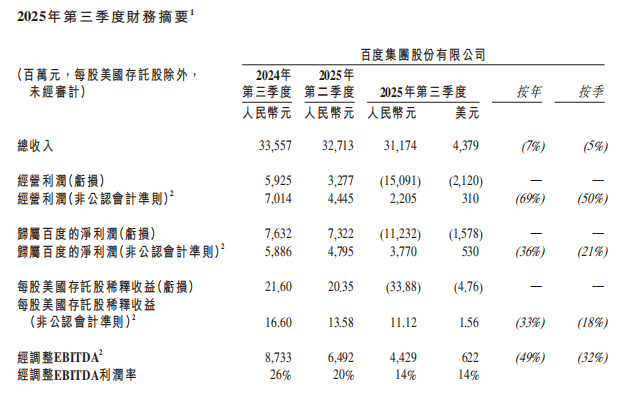 2025年第三季度財務摘要$^1$

百度集團股份有限公司

| (百萬元，每股美國存託股除外，未經審計) | 2024年第三季度 人民幣元 | 2025年第二季度 人民幣元 | 2025年第三季度 人民幣元 | 2025年第三季度 美元 | 按年 | 按季 |
|---|---|---|---|---|---|---|
| 總收入 | 33,557 | 32,713 | 31,174 | 4,379 | (7%) | (5%) |
| 經營利潤(虧損) | 5,925 | 3,277 | (15,091) | (2,120) | — | — |
| 經營利潤(非公認會計準則)$^2$ | 7,014 | 4,445 | 2,205 | 310 | (69%) | (50%) |
| 歸屬百度的淨利潤(虧損) | 7,632 | 7,322 | (11,232) | (1,578) | — | — |
| 歸屬百度的淨利潤(非公認會計準則)$^2$ | 5,886 | 4,795 | 3,770 | 530 | (36%) | (21%) |
| 每股美國存託股稀釋收益(虧損) | 21.60 | 20.35 | (33.88) | (4.76) | — | — |
| 每股美國存託股稀釋收益(非公認會計準則)$^2$ | 16.60 | 13.58 | 11.12 | 1.56 | (33%) | (18%) |
| 經調整EBITDA$^2$ | 8,733 | 6,492 | 4,429 | 622 | (49%) | (32%) |
| 經調整EBITDA利潤率 | 26% | 20% | 14% | 14% | | |